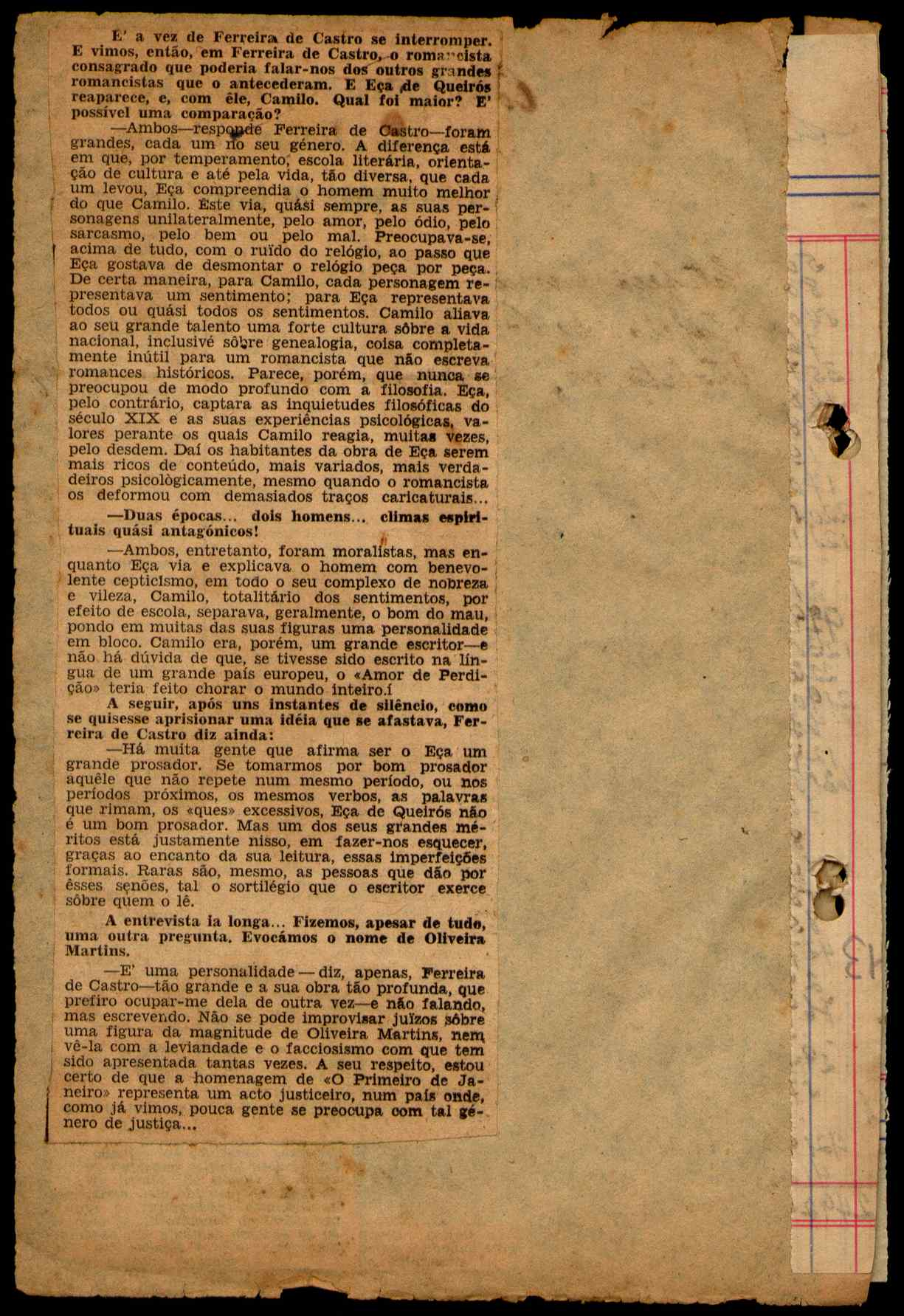 E' a vez de Ferreira de Castro se interromper. E vimos, então, em Ferreira de Castro, o romancista consagrado que poderia falar-nos dos outros grandes romancistas que o antecederam. E Eça de Queirós reaparece, e, com êle, Camilo. Qual foi maior? E' possível uma comparação?

—Ambos—responde Ferreira de Castro—foram grandes, cada um no seu género. A diferença está em que, por temperamento, escola literária, orientação de cultura e até pela vida, tão diversa, que cada um levou, Eça compreendia o homem muito melhor do que Camilo. Êste via, quási sempre, as suas personagens unilateralmente, pelo amor, pelo ódio, pelo sarcasmo, pelo bem ou pelo mal. Preocupava-se, acima de tudo, com o ruído do relógio, ao passo que Eça gostava de desmontar o relógio peça por peça. De certa maneira, para Camilo, cada personagem representava um sentimento; para Eça representava todos ou quási todos os sentimentos. Camilo aliava ao seu grande talento uma forte cultura sôbre a vida nacional, inclusivé sôbre genealogia, coisa completamente inútil para um romancista que não escreva romances históricos. Parece, porém, que nunca se preocupou de modo profundo com a filosofia. Eça, pelo contrário, captara as inquietudes filosóficas do século XIX e as suas experiências psicológicas, valores perante os quais Camilo reagia, muitas vezes, pelo desdem. Daí os habitantes da obra de Eça serem mais ricos de conteúdo, mais variados, mais verdadeiros psicològicamente, mesmo quando o romancista os deformou com demasiados traços caricaturais...

—Duas épocas... dois homens... climas espirituais quási antagónicos!

—Ambos, entretanto, foram moralistas, mas enquanto Eça via e explicava o homem com benevolente cepticismo, em todo o seu complexo de nobreza e vileza, Camilo, totalitário dos sentimentos, por efeito de escola, separava, geralmente, o bom do mau, pondo em muitas das suas figuras uma personalidade em bloco. Camilo era, porém, um grande escritor—e não há dúvida de que, se tivesse sido escrito na língua de um grande país europeu, o «Amor de Perdição» teria feito chorar o mundo inteiro.í

A seguir, após uns instantes de silêncio, como se quisesse aprisionar uma idéia que se afastava, Ferreira de Castro diz ainda:

—Há muita gente que afirma ser o Eça um grande prosador. Se tomarmos por bom prosador aquêle que não repete num mesmo período, ou nos períodos próximos, os mesmos verbos, as palavras que rimam, os «ques» excessivos, Eça de Queirós não é um bom prosador. Mas um dos seus grandes méritos está justamente nisso, em fazer-nos esquecer, graças ao encanto da sua leitura, essas imperfeições formais. Raras são, mesmo, as pessoas que dão por êsses senões, tal o sortilégio que o escritor exerce sôbre quem o lê.

A entrevista ia longa... Fizemos, apesar de tudo, uma outra pregunta. Evocámos o nome de Oliveira Martins.

—E' uma personalidade — diz, apenas, Ferreira de Castro—tão grande e a sua obra tão profunda, que prefiro ocupar-me dela de outra vez—e não falando, mas escrevendo. Não se pode improvisar juízos sôbre uma figura da magnitude de Oliveira Martins, nem vê-la com a leviandade e o facciosismo com que tem sido apresentada tantas vezes. A seu respeito, estou certo de que a homenagem de «O Primeiro de Janeiro» representa um acto justiceiro, num país onde, como já vimos, pouca gente se preocupa com tal género de justiça...